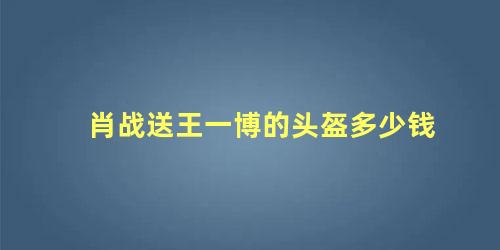 肖战送王一博的头盔多少钱